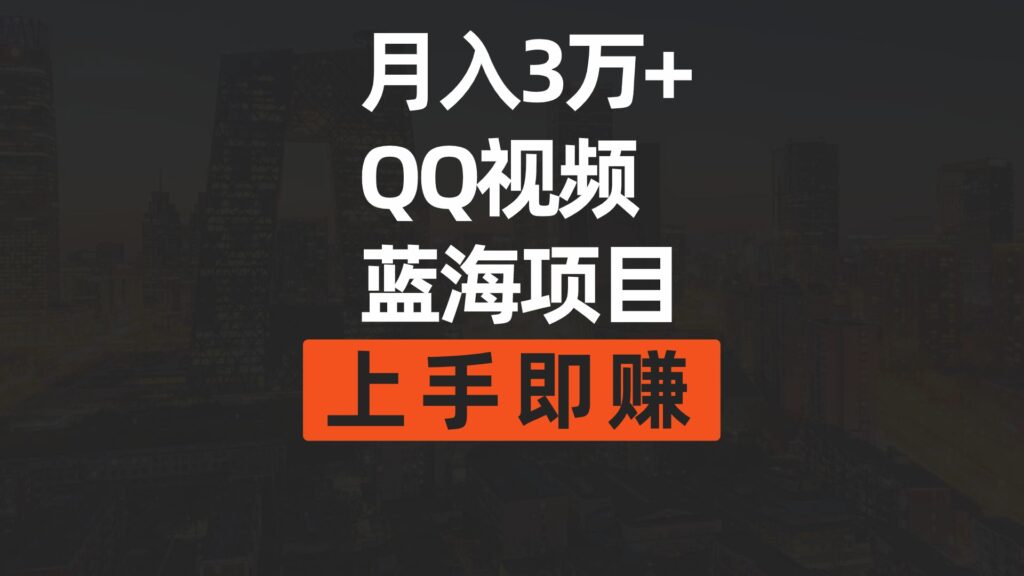 月入3万+
QQ视频
蓝海项目
上手即赚